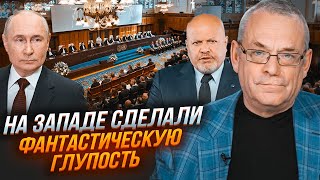 НА ЗАПАДЕ СДЕЛАЛИ ФАНТАСТИЧЕСКУЮ ГЛУПОСТЬ